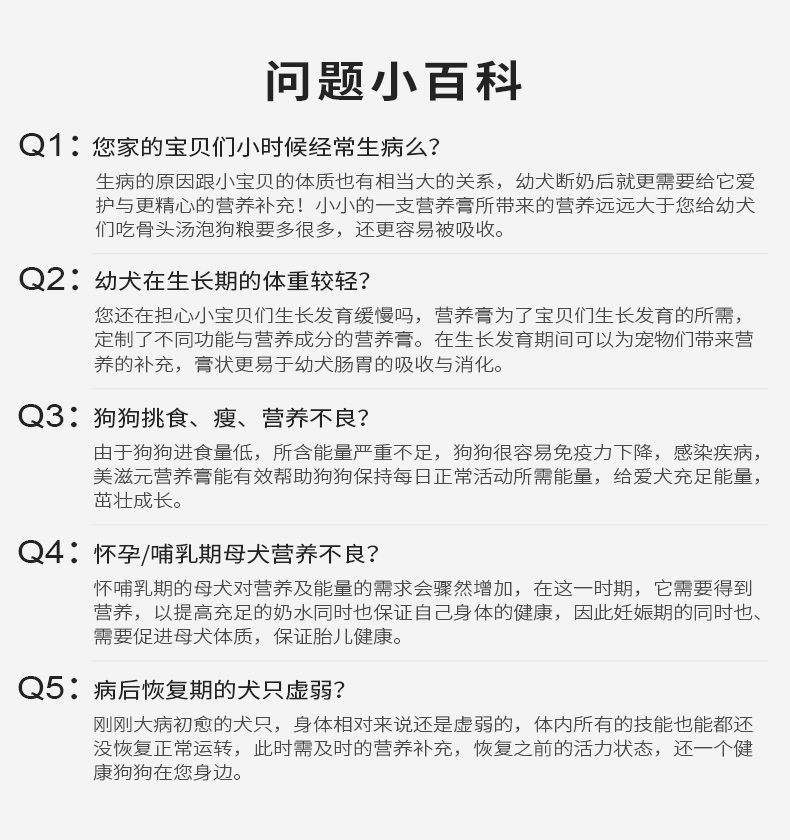 问题小百科

Q1：您家的宝贝们小时候经常生病么？

生病的原因跟小宝贝的体质也有相当大的关系，幼犬断奶后就更需要给它爱护与更精心的营养补充！小小的一支营养膏所带来的营养远远大于您给幼犬们吃骨头汤泡狗粮要多很多，还更容易被吸收。

Q2：幼犬在生长期的体重较轻？

您还在担心小宝贝们生长发育缓慢吗，营养膏为了宝贝们生长发育的所需，定制了不同功能与营养成分的营养膏。在生长发育期间可以为宠物们带来营养的补充，膏状更易于幼犬肠胃的吸收与消化。

Q3：狗狗挑食、瘦、营养不良？

由于狗狗进食量低，所含能量严重不足，狗狗很容易免疫力下降，感染疾病，美滋元营养膏能有效帮助狗狗保持每日正常活动所需能量，给爱犬充足能量，茁壮成长。

Q4：怀孕/哺乳期母犬营养不良？

怀哺乳期的母犬对营养及能量的需求会骤然增加，在这一时期，它需要得到营养，以提高充足的奶水同时也保证自己身体的健康，因此妊娠期的同时也、需要促进母犬体质，保证胎儿健康。

Q5：病后恢复期的犬只虚弱？

刚刚大病初愈的犬只，身体相对来说还是虚弱的，体内所有的技能也能都还没恢复正常运转，此时需及时的营养补充，恢复之前的活力状态，还一个健康狗狗在您身边。